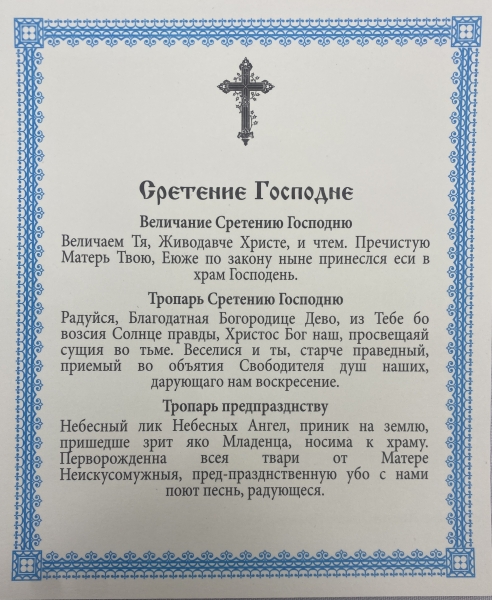 Сретение Господне

Величание Сретению Господню

Величаем Тя, Живодавче Христе, и чтем. Пречистую Матерь Твою, Еюже по закону ныне принеслся еси в храм Господень.

Тропарь Сретению Господню

Радуйся, Благодатная Богородице Дево, из Тебе бо возсия Солнце правды, Христос Бог наш, просвещаяй сущия во тьме. Веселися и ты, старче праведный, приемый во объятия Свободителя душ наших, дарующаго нам воскресение.

Тропарь предпразднству

Небесный лик Небесных Ангел, приник на землю, пришедше зрит яко Младенца, носима к храму. Перворожденна всея твари от Матере Неискусомужныя, пред-празднственную убо с нами поют песнь, радующеся.